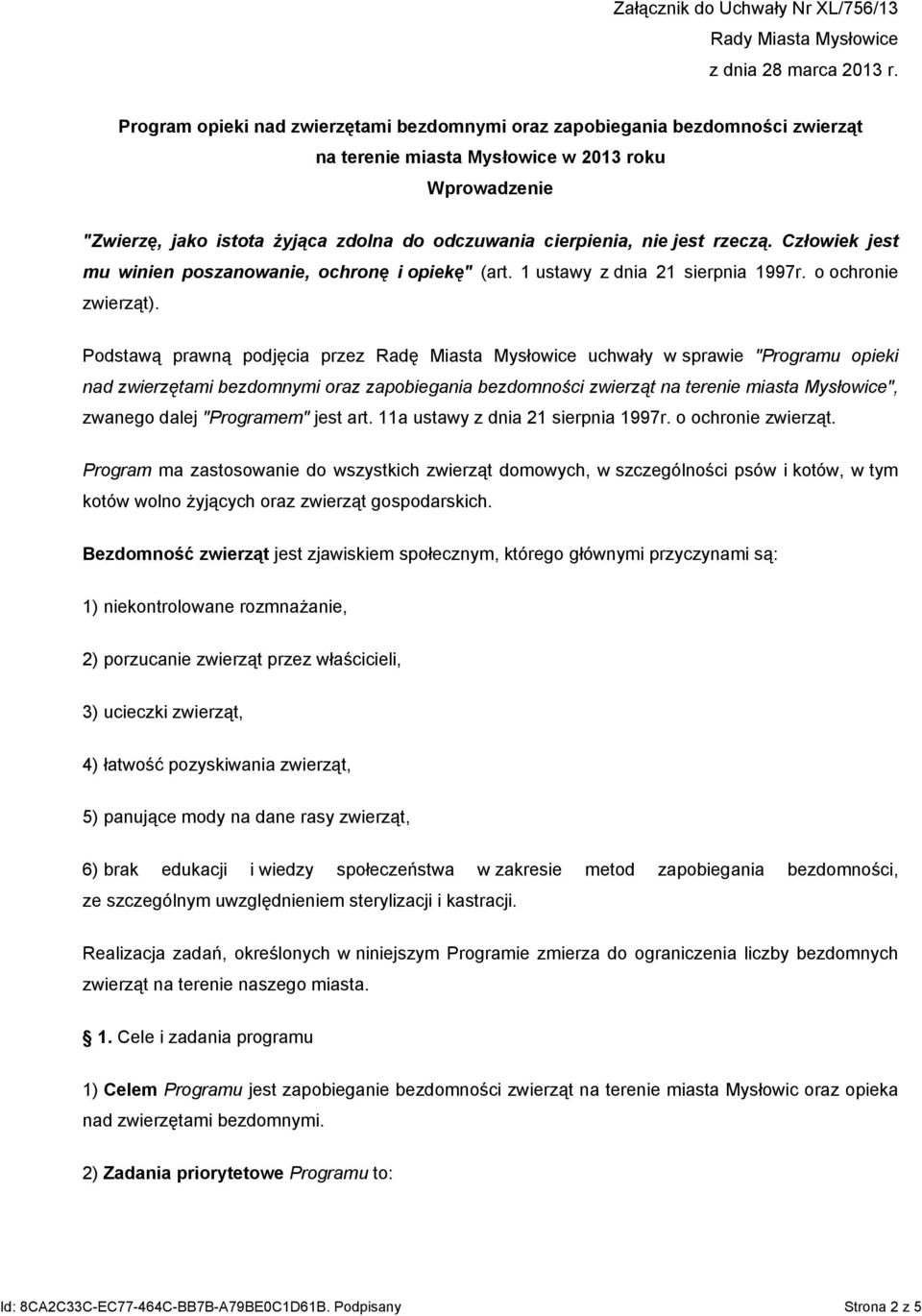 Załącznik do Uchwały Nr XL/756/13
Rady Miasta Mysłowice
z dnia 28 marca 2013 r.

Program opieki nad zwierzętami bezdomnymi oraz zapobiegania bezdomności zwierząt na terenie miasta Mysłowice w 2013 roku

Wprowadzenie

"Zwierzę, jako istota żyjąca zdolna do odczuwania cierpienia, nie jest rzeczą. Człowiek jest mu winien poszanowanie, ochronę i opiekę" (art. 1 ustawy z dnia 21 sierpnia 1997r. o ochronie zwierząt).

Podstawą prawną podjęcia przez Radę Miasta Mysłowice uchwały w sprawie "Programu opieki nad zwierzętami bezdomnymi oraz zapobiegania bezdomności zwierząt na terenie miasta Mysłowice", zwanego dalej "Programem" jest art. 11a ustawy z dnia 21 sierpnia 1997r. o ochronie zwierząt.

Program ma zastosowanie do wszystkich zwierząt domowych, w szczególności psów i kotów, w tym kotów wolno żyjących oraz zwierząt gospodarskich.

Bezdomność zwierząt jest zjawiskiem społecznym, którego głównymi przyczynami są:

1) niekontrolowane rozmnażanie,

2) porzucanie zwierząt przez właścicieli,

3) ucieczki zwierząt,

4) łatwość pozyskiwania zwierząt,

5) panujące mody na dane rasy zwierząt,

6) brak edukacji i wiedzy społeczeństwa w zakresie metod zapobiegania bezdomności, ze szczególnym uwzględnieniem sterylizacji i kastracji.

Realizacja zadań, określonych w niniejszym Programie zmierza do ograniczenia liczby bezdomnych zwierząt na terenie naszego miasta.

1. Cele i zadania programu

1) Celem Programu jest zapobieganie bezdomności zwierząt na terenie miasta Mysłowic oraz opieka nad zwierzętami bezdomnymi.

2) Zadania priorytetowe Programu to:

Id: 8CA2C33C-EC77-464C-BB7B-A79BE0C1D61B. Podpisany

Strona 2 z 5